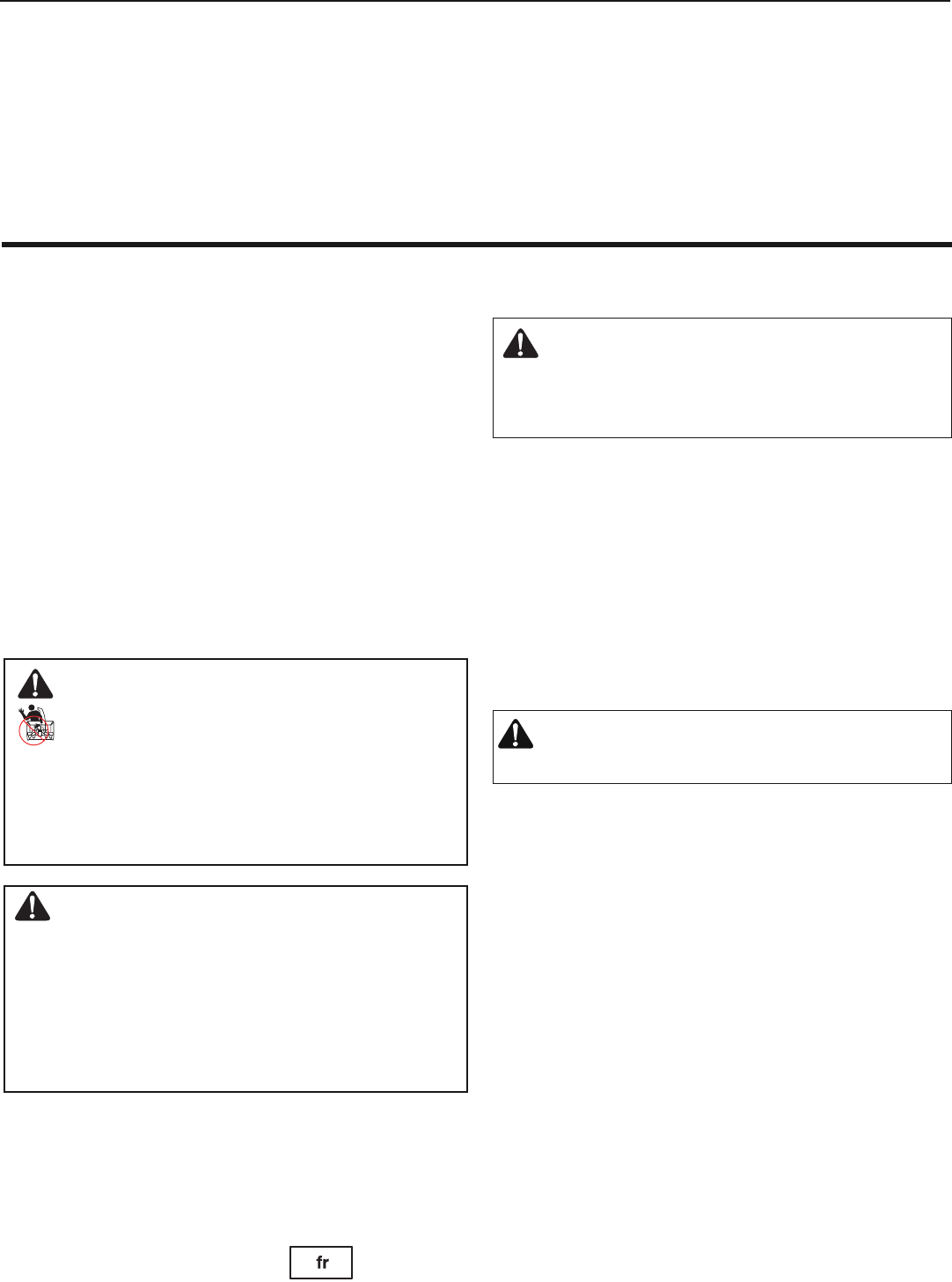 fr